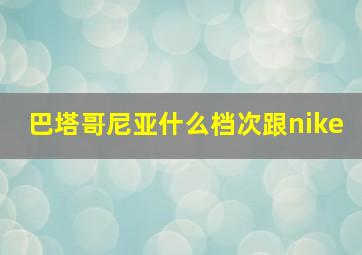 巴塔哥尼亚什么档次跟nike